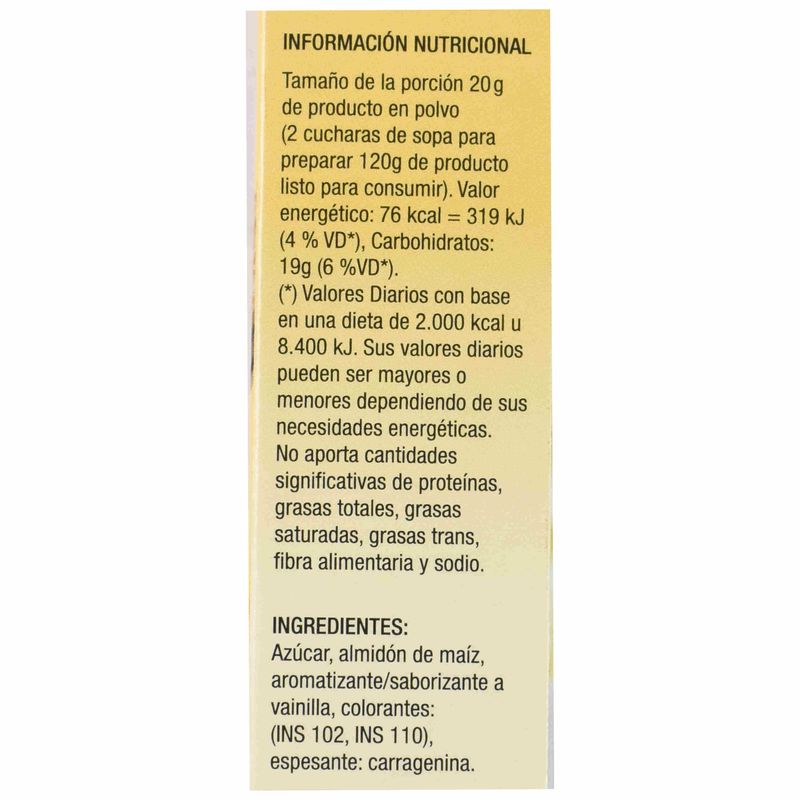 INFORMACIÓN NUTRICIONAL

Tamaño de la porción 20g de producto en polvo (2 cucharas de sopa para preparar 120g de producto listo para consumir). Valor energético: 76 kcal = 319 kJ (4 % VD*), Carbohidratos: 19g (6 %VD*).
(*) Valores Diarios con base en una dieta de 2.000 kcal u 8.400 kJ. Sus valores diarios pueden ser mayores o menores dependiendo de sus necesidades energéticas.
No aporta cantidades significativas de proteínas, grasas totales, grasas saturadas, grasas trans, fibra alimentaria y sodio.

INGREDIENTES:
Azúcar, almidón de maíz, aromatizante/saborizante a vainilla, colorantes: (INS 102, INS 110), espesante: carragenina.